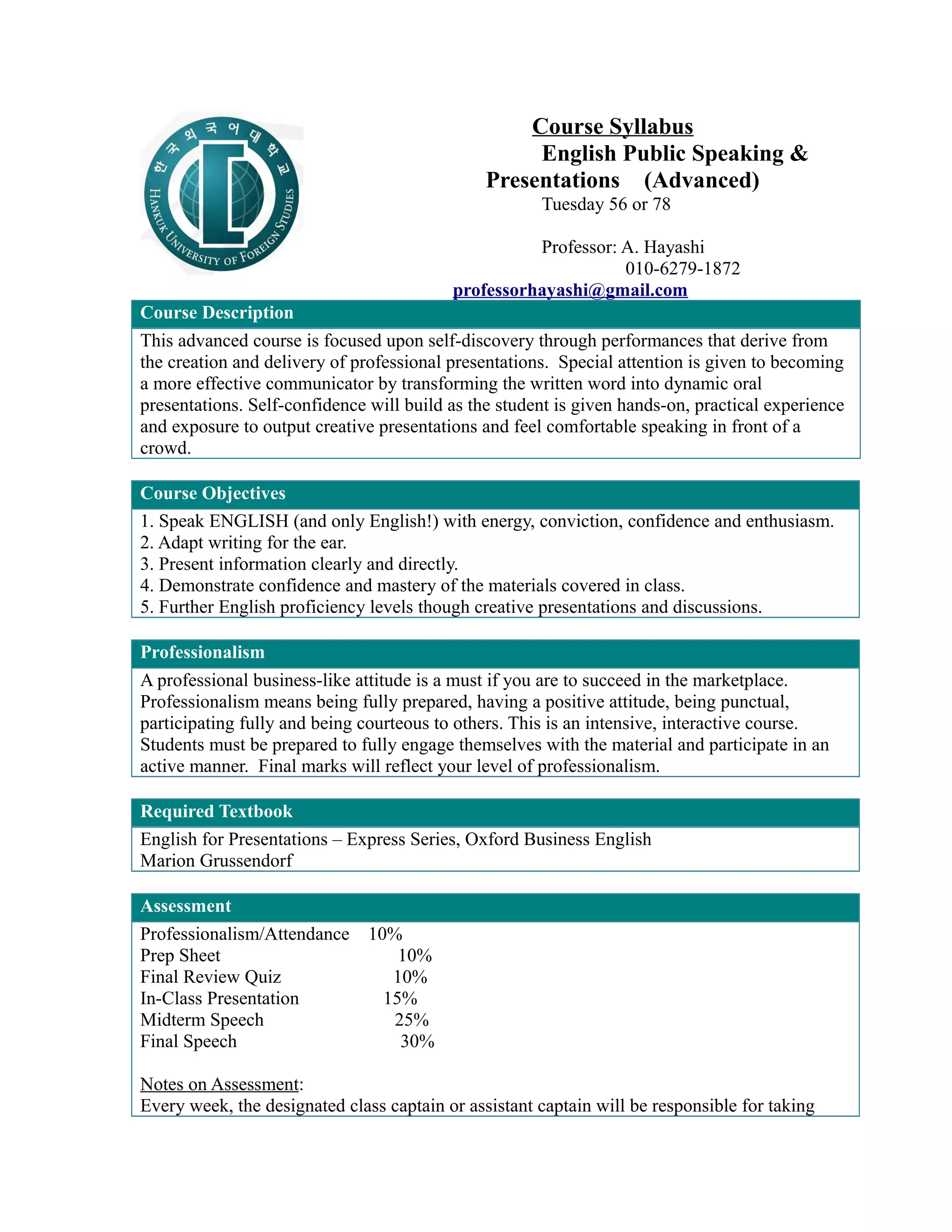 한국외국어대학교
HANKUK UNIVERSITY OF FOREIGN STUDIES

Course Syllabus
English Public Speaking & Presentations (Advanced)
Tuesday 56 or 78

Professor: A. Hayashi
010-6279-1872
professorhayashi@gmail.com

Course Description
This advanced course is focused upon self-discovery through performances that derive from the creation and delivery of professional presentations. Special attention is given to becoming a more effective communicator by transforming the written word into dynamic oral presentations. Self-confidence will build as the student is given hands-on, practical experience and exposure to output creative presentations and feel comfortable speaking in front of a crowd.

Course Objectives
1. Speak ENGLISH (and only English!) with energy, conviction, confidence and enthusiasm.
2. Adapt writing for the ear.
3. Present information clearly and directly.
4. Demonstrate confidence and mastery of the materials covered in class.
5. Further English proficiency levels though creative presentations and discussions.

Professionalism
A professional business-like attitude is a must if you are to succeed in the marketplace. Professionalism means being fully prepared, having a positive attitude, being punctual, participating fully and being courteous to others. This is an intensive, interactive course. Students must be prepared to fully engage themselves with the material and participate in an active manner. Final marks will reflect your level of professionalism.

Required Textbook
English for Presentations – Express Series, Oxford Business English
Marion Grussendorf

Assessment
Professionalism/Attendance 10%
Prep Sheet 10%
Final Review Quiz 10%
In-Class Presentation 15%
Midterm Speech 25%
Final Speech 30%

Notes on Assessment:
Every week, the designated class captain or assistant captain will be responsible for taking